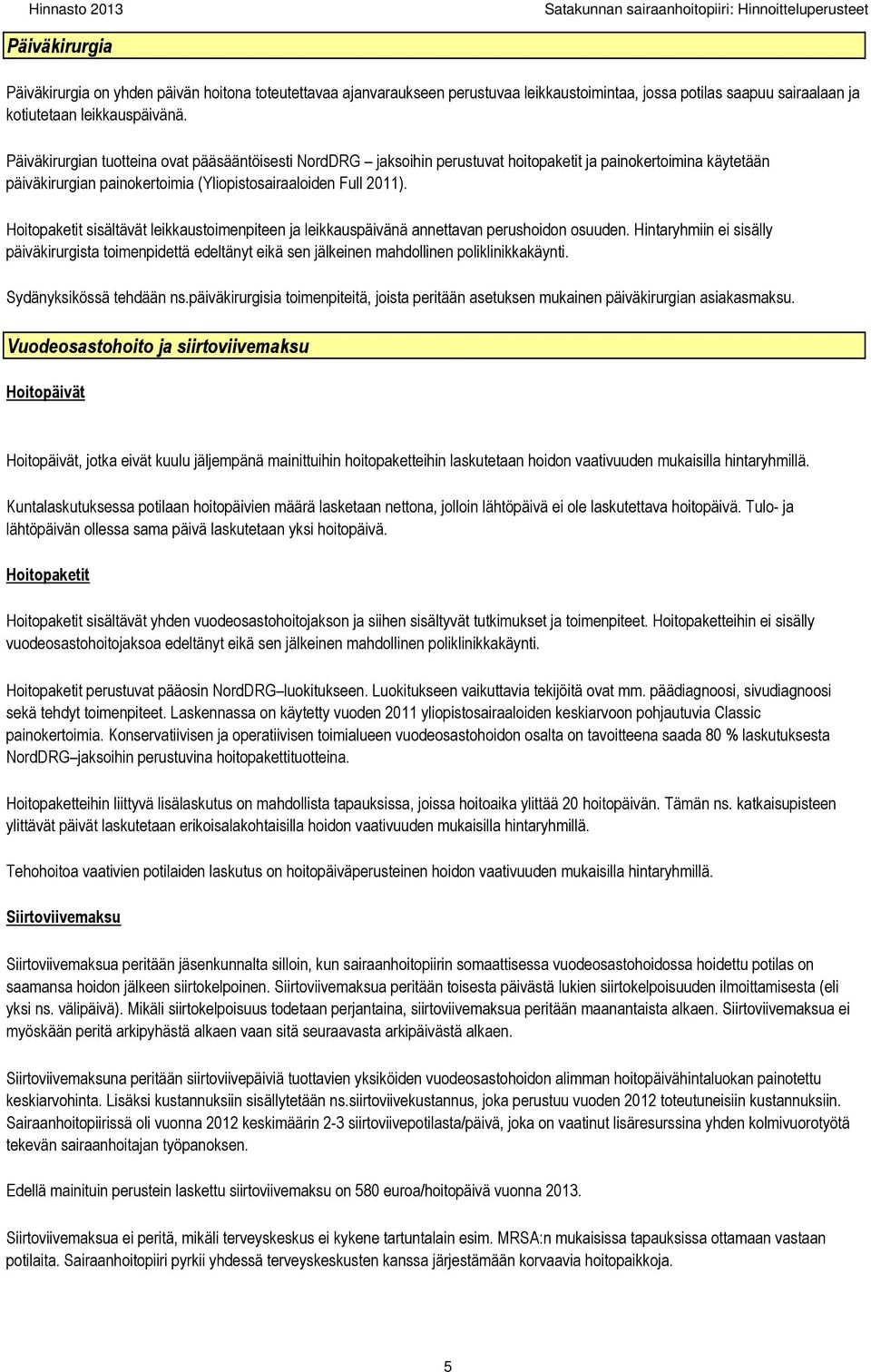 Hinnasto 2013

Satakunnan sairaanhoitopiiri: Hinnoitteluperusteet

Päiväkirurgia

Päiväkirurgia on yhden päivän hoitona toteutettavaa ajanvaraukseen perustuvaa leikkaustoimintaa, jossa potilas saapuu sairaalaan ja kotiutetaan leikkauspäivänä.

Päiväkirurgian tuotteina ovat pääsääntöisesti NordDRG – jaksoihin perustuvat hoitopaketit ja painokertoimina käytetään päiväkirurgian painokertoimia (Yliopistosairaaloiden Full 2011).

Hoitopaketit sisältävät leikkaustoimenpiteen ja leikkauspäivänä annettavan perushoidon osuuden. Hintaryhmiin ei sisälly päiväkirurgista toimenpidettä edeltänyt eikä sen jälkeinen mahdollinen poliklinikkakäynti.

Sydänyksikössä tehdään ns.päiväkirurgisia toimenpiteitä, joista peritään asetuksen mukainen päiväkirurgian asiakasmaksu.

Vuodeosastohoito ja siirtoviivemaksu

Hoitopäivät

Hoitopäivät, jotka eivät kuulu jäljempänä mainittuihin hoitopaketteihin laskutetaan hoidon vaativuuden mukaisilla hintaryhmillä.

Kuntalaskutuksessa potilaan hoitopäivien määrä lasketaan nettona, jolloin lähtöpäivä ei ole laskutettava hoitopäivä. Tulo- ja lähtöpäivän ollessa sama päivä laskutetaan yksi hoitopäivä.

Hoitopaketit

Hoitopaketit sisältävät yhden vuodeosastohoitojakson ja siihen sisältyvät tutkimukset ja toimenpiteet. Hoitopaketteihin ei sisälly vuodeosastohoitojaksoa edeltänyt eikä sen jälkeinen mahdollinen poliklinikkakäynti.

Hoitopaketit perustuvat pääosin NordDRG–luokitukseen. Luokitukseen vaikuttavia tekijöitä ovat mm. päädiagnoosi, sivudiagnoosi sekä tehdyt toimenpiteet. Laskennassa on käytetty vuoden 2011 yliopistosairaaloiden keskiarvoon pohjautuvia Classic painokertoimia. Konservatiivisen ja operatiivisen toimialueen vuodeosastohoidon osalta on tavoitteena saada 80 % laskutuksesta NordDRG–jaksoihin perustuvina hoitopakettituotteina.

Hoitopaketteihin liittyvä lisälaskutus on mahdollista tapauksissa, joissa hoitoaika ylittää 20 hoitopäivän. Tämän ns. katkaisupisteen ylittävät päivät laskutetaan erikoisalakohtaisilla hoidon vaativuuden mukaisilla hintaryhmillä.

Tehohoitoa vaativien potilaiden laskutus on hoitopäiväperusteinen hoidon vaativuuden mukaisilla hintaryhmillä.

Siirtoviivemaksu

Siirtoviivemaksua peritään jäsenkunnalta silloin, kun sairaanhoitopiirin somaattisessa vuodeosastohoidossa hoidettu potilas on saamansa hoidon jälkeen siirtokelpoinen. Siirtoviivemaksua peritään toisesta päivästä lukien siirtokelpoisuuden ilmoittamisesta (eli yksi ns. välipäivä). Mikäli siirtokelpoisuus todetaan perjantaina, siirtoviivemaksua peritään maanantaista alkaen. Siirtoviivemaksua ei myöskään peritä arkipyhästä alkaen vaan sitä seuraavasta arkipäivästä alkaen.

Siirtoviivemaksuna peritään siirtoviivepäiviä tuottavien yksiköiden vuodeosastohoidon alimman hoitopäivähintaluokan painotettu keskiarvohinta. Lisäksi kustannuksiin sisällytetään ns.siirtoviivekustannus, joka perustuu vuoden 2012 toteutuneisiin kustannuksiin. Sairaanhoitopiirissä oli vuonna 2012 keskimäärin 2-3 siirtoviivepotilasta/päivä, joka on vaatinut lisäresurssina yhden kolmivuorotyötä tekevän sairaanhoitajan työpanoksen.

Edellä mainituin perustein laskettu siirtoviivemaksu on 580 euroa/hoitopäivä vuonna 2013.

Siirtoviivemaksua ei peritä, mikäli terveyskeskus ei kykene tartuntalain esim. MRSA:n mukaisissa tapauksissa ottamaan vastaan potilaita. Sairaanhoitopiiri pyrkii yhdessä terveyskeskusten kanssa järjestämään korvaavia hoitopaikkoja.

5